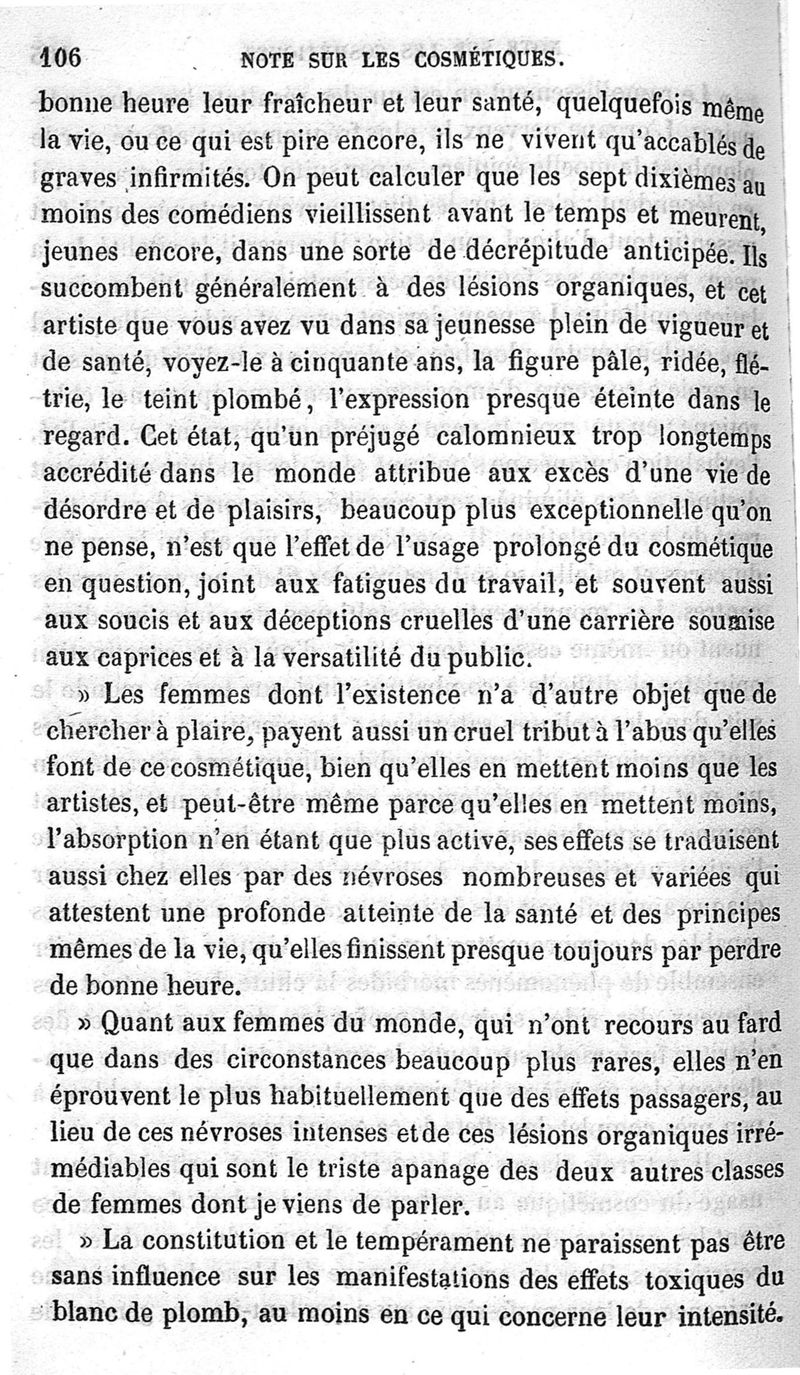 106 NOTE SUR LES COSMÉTIQUES.

bonne heure leur fraîcheur et leur santé, quelquefois même la vie, ou ce qui est pire encore, ils ne vivent qu'accablés de graves infirmités. On peut calculer que les sept dixièmes au moins des comédiens vieillissent avant le temps et meurent, jeunes encore, dans une sorte de décrépitude anticipée. Ils succombent généralement à des lésions organiques, et cet artiste que vous avez vu dans sa jeunesse plein de vigueur et de santé, voyez-le à cinquante ans, la figure pâle, ridée, flétrie, le teint plombé, l'expression presque éteinte dans le regard. Cet état, qu'un préjugé calomnieux trop longtemps accrédité dans le monde attribue aux excès d'une vie de désordre et de plaisirs, beaucoup plus exceptionnelle qu'on ne pense, n'est que l'effet de l'usage prolongé du cosmétique en question, joint aux fatigues du travail, et souvent aussi aux soucis et aux déceptions cruelles d'une carrière soumise aux caprices et à la versatilité du public.

» Les femmes dont l'existence n'a d'autre objet que de chercher à plaire, payent aussi un cruel tribut à l'abus qu'elles font de ce cosmétique, bien qu'elles en mettent moins que les artistes, et peut-être même parce qu'elles en mettent moins, l'absorption n'en étant que plus active, ses effets se traduisent aussi chez elles par des névroses nombreuses et variées qui attestent une profonde atteinte de la santé et des principes mêmes de la vie, qu'elles finissent presque toujours par perdre de bonne heure.

» Quant aux femmes du monde, qui n'ont recours au fard que dans des circonstances beaucoup plus rares, elles n'en éprouvent le plus habituellement que des effets passagers, au lieu de ces névroses intenses et de ces lésions organiques irrémédiables qui sont le triste apanage des deux autres classes de femmes dont je viens de parler.

» La constitution et le tempérament ne paraissent pas être sans influence sur les manifestations des effets toxiques du blanc de plomb, au moins en ce qui concerne leur intensité.